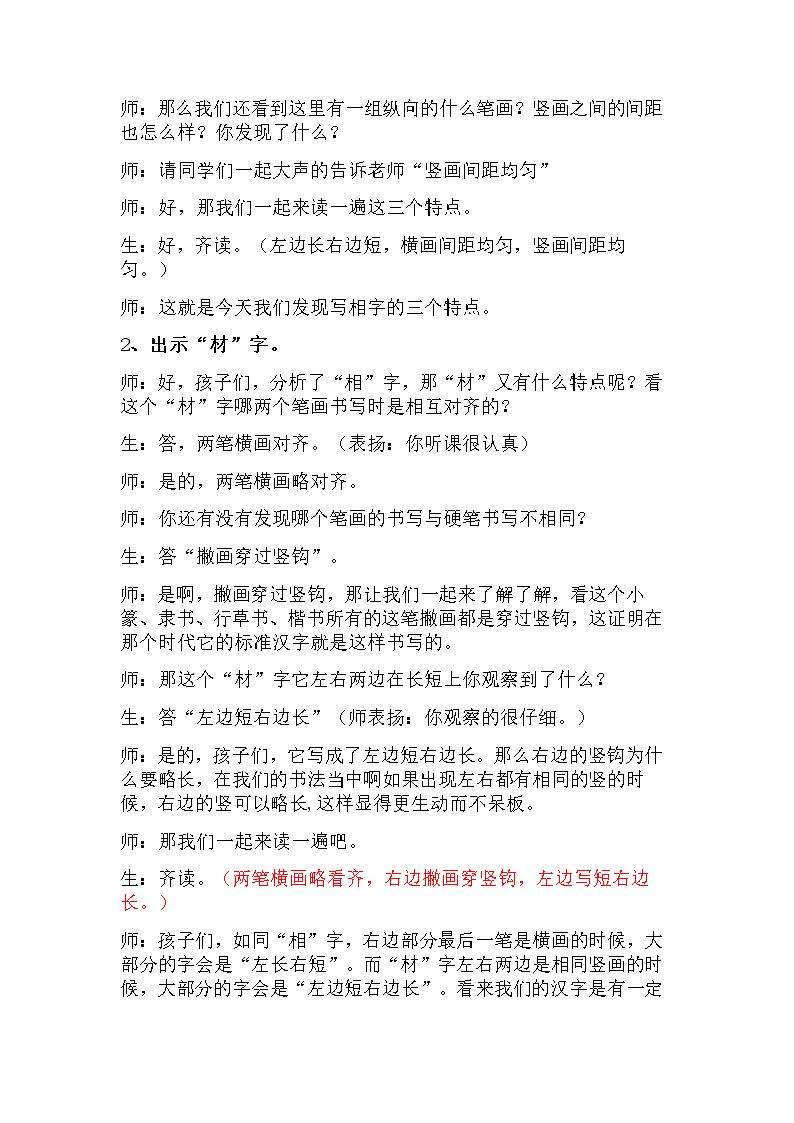 师：那么我们还看到这里有一组纵向的什么笔画？竖画之间的间距也怎么样？你发现了什么？

师：请同学们一起大声的告诉老师“竖画间距均匀”

师：好，那我们一起来读一遍这三个特点。

生：好，齐读。（左边长右边短，横画间距均匀，竖画间距均匀。）

师：这就是今天我们发现写相字的三个特点。

2、出示“材”字。

师：好，孩子们，分析了“相”字，那“材”又有什么特点呢？看这个“材”字哪两个笔画书写时是相互对齐的？

生：答，两笔横画对齐。（表扬：你听课很认真）

师：是的，两笔横画略对齐。

师：你还有没有发现哪个笔画的书写与硬笔书写不相同？

生：答“撇画穿过竖钩”。

师：是啊，撇画穿过竖钩，那让我们一起来了解了解，看这个小篆、隶书、行草书、楷书所有的这笔撇画都是穿过竖钩，这证明在那个时代它的标准汉字就是这样书写的。

师：那这个“材”字它左右两边在长短上你观察到了什么？

生：答“左边短右边长”（师表扬：你观察的很仔细。）

师：是的，孩子们，它写成了左边短右边长。那么右边的竖钩为什么要略长，在我们的书法当中啊如果出现左右都有相同的竖的时候，右边的竖可以略长，这样显得更生动而不呆板。

师：那我们一起来读一遍吧。

生：齐读。（两笔横画略看齐，右边撇画穿竖钩，左边写短右边长。）

师：孩子们，如同“相”字，右边部分最后一笔是横画的时候，大部分的字会是“左长右短”。而“材”字左右两边是相同竖画的时候，大部分的字会是“左边短右边长”。看来我们的汉字是有一定